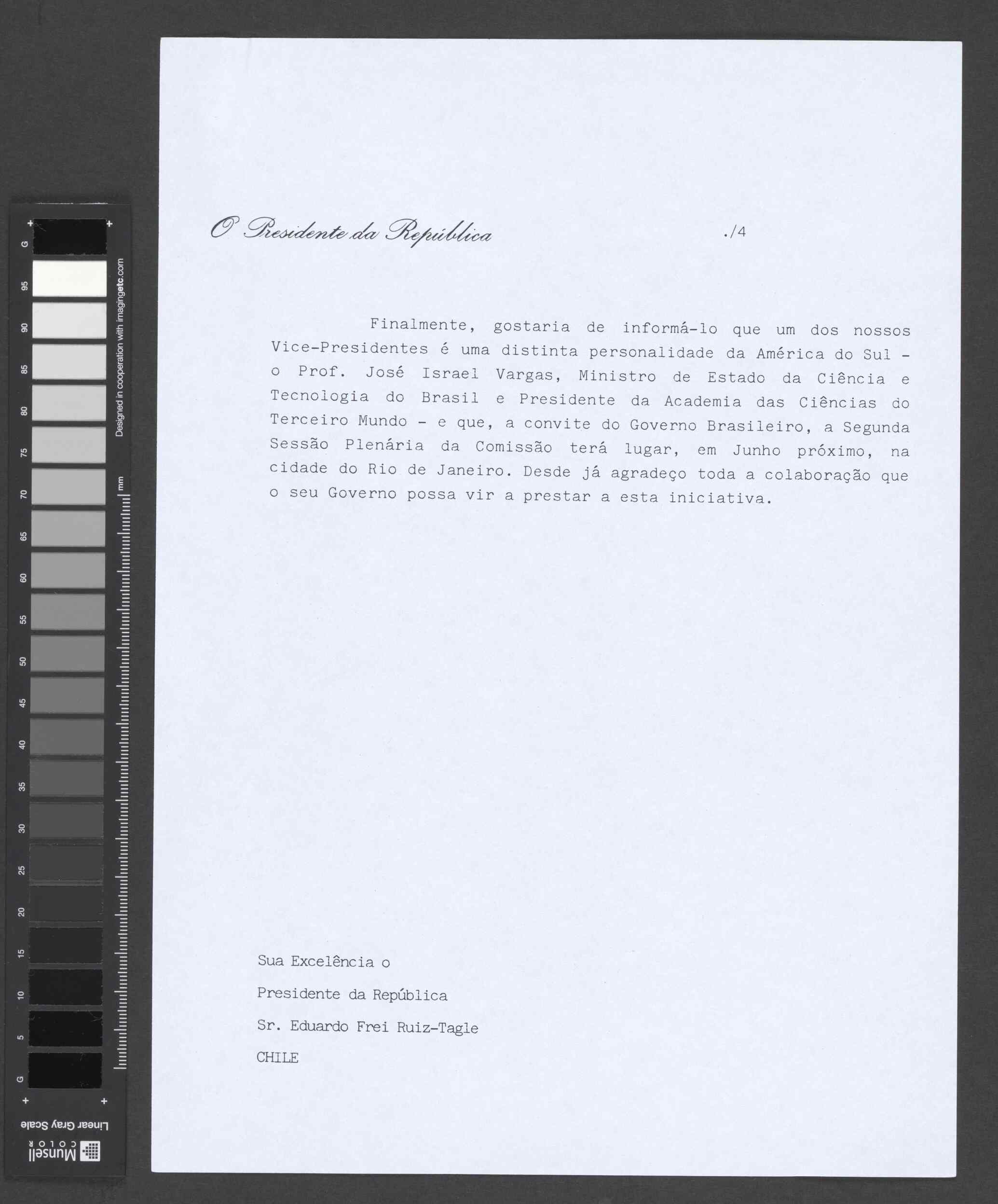 G 95 90 85 80 75 70 65 60 55 50 45 40 35 30 25 20 15 10 5 G

Designed in cooperation with imagingetc.com

mm

Linear Gray Scale

Munsell COLOR

O Presidente da República ./4

Finalmente, gostaria de informá-lo que um dos nossos Vice-Presidentes é uma distinta personalidade da América do Sul - o Prof. José Israel Vargas, Ministro de Estado da Ciência e Tecnologia do Brasil e Presidente da Academia das Ciências do Terceiro Mundo - e que, a convite do Governo Brasileiro, a Segunda Sessão Plenária da Comissão terá lugar, em Junho próximo, na cidade do Rio de Janeiro. Desde já agradeço toda a colaboração que o seu Governo possa vir a prestar a esta iniciativa.

Sua Excelência o

Presidente da República

Sr. Eduardo Frei Ruiz-Tagle

CHILE